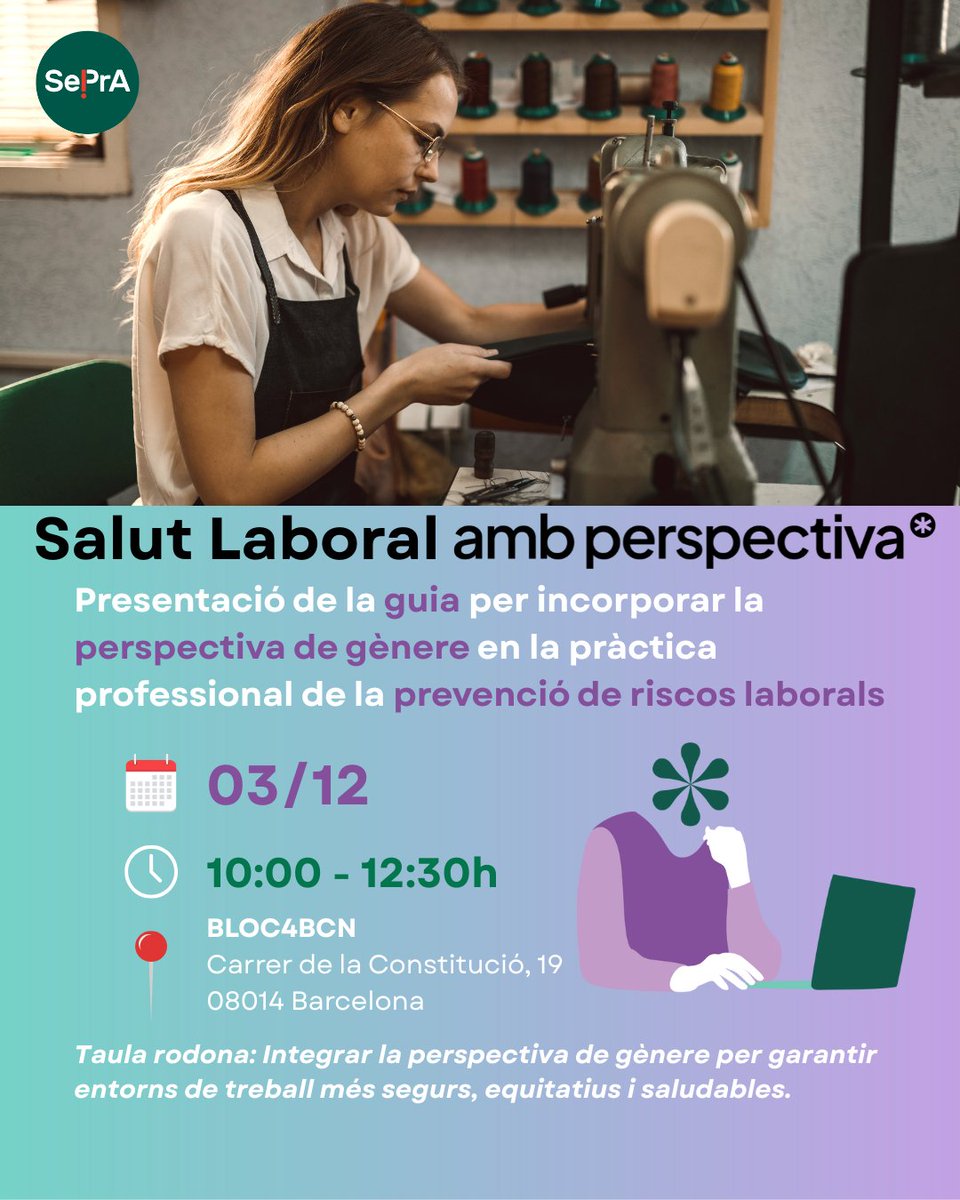 SePrA

Salut Laboral amb perspectiva*

Presentació de la guia per incorporar la perspectiva de gènere en la pràctica professional de la prevenció de riscos laborals

03/12

10:00 - 12:30h

BLOC4BCN
Carrer de la Constitució, 19
08014 Barcelona

Taula rodona: Integrar la perspectiva de gènere per garantir entorns de treball més segurs, equitatius i saludables.